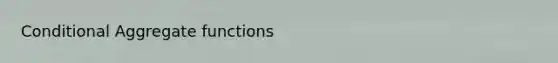 Conditional Aggregate functions